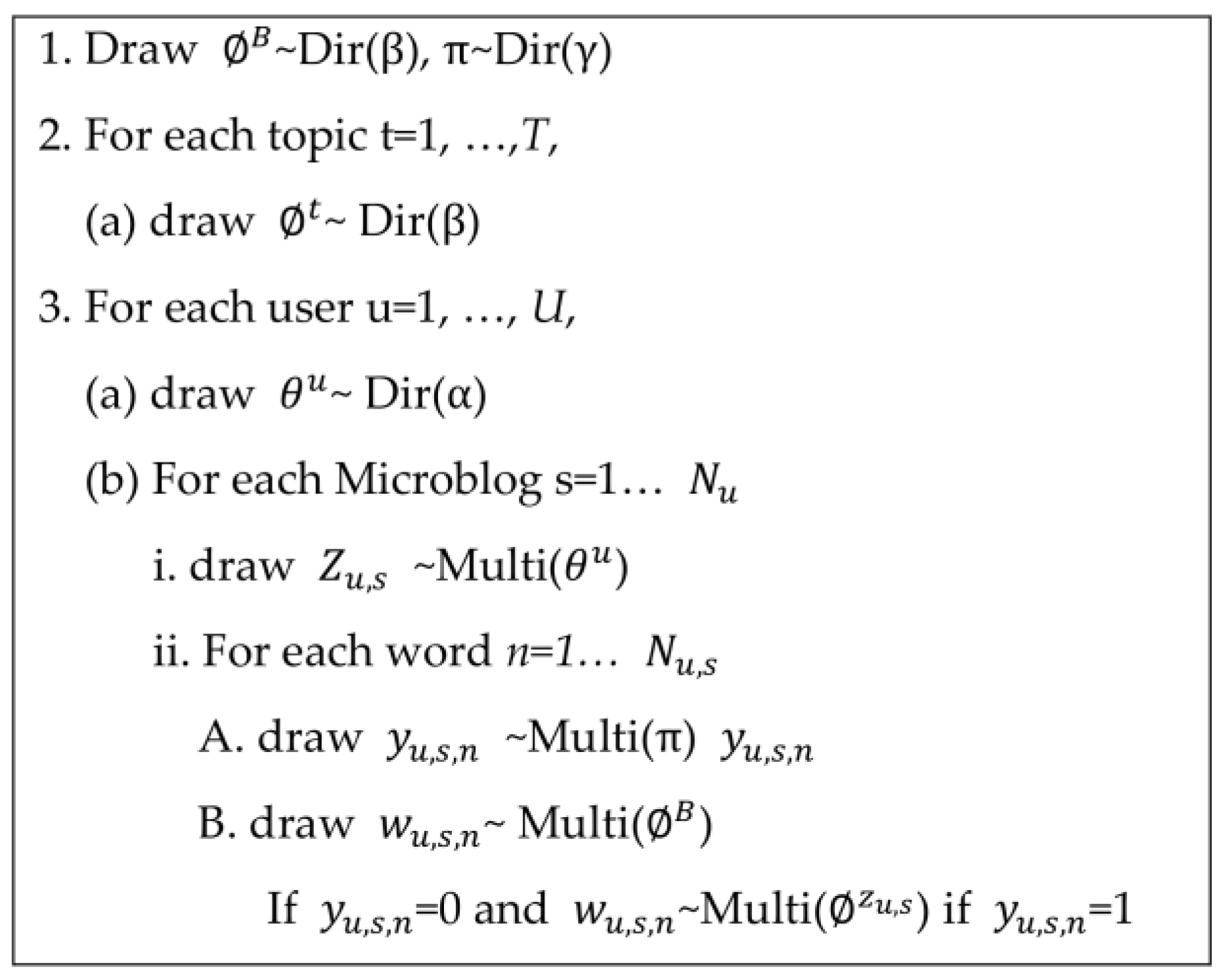 1. Draw $\emptyset^B$~Dir(β), π~Dir(γ)

2. For each topic t=1, …,$T$,

(a) draw $\emptyset^t$~ Dir(β)

3. For each user u=1, …, $U$,

(a) draw $\theta^u$~ Dir(α)

(b) For each Microblog s=1… $N_u$

i. draw $Z_{u,s}$ ~Multi($\theta^u$)

ii. For each word $n$=1… $N_{u,s}$

A. draw $y_{u,s,n}$ ~Multi(π) $y_{u,s,n}$

B. draw $w_{u,s,n}$~ Multi($\emptyset^B$)

If $y_{u,s,n}$=0 and $w_{u,s,n}$~Multi($\emptyset^{z_{u,s}}$) if $y_{u,s,n}$=1